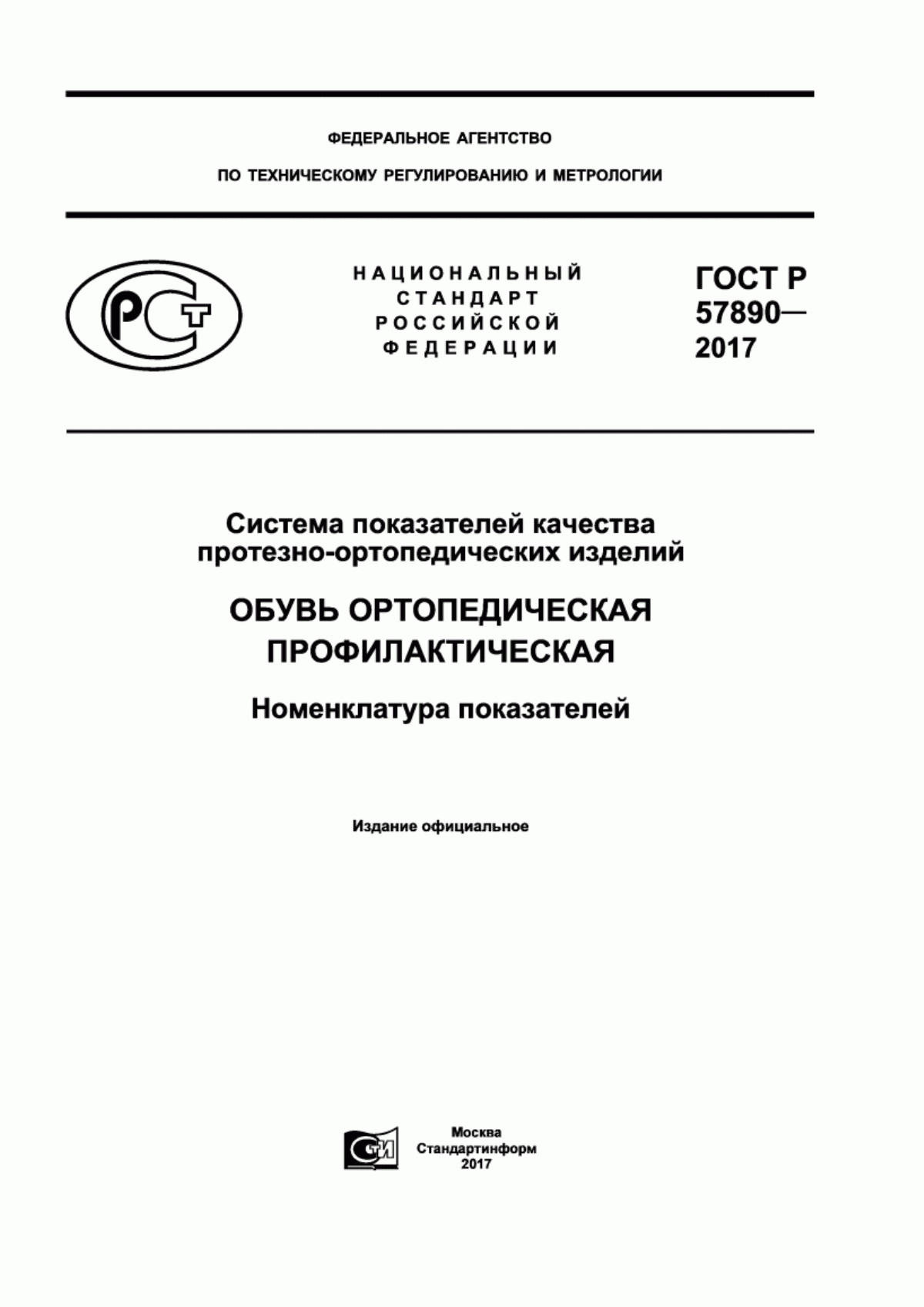 ФЕДЕРАЛЬНОЕ АГЕНТСТВО

ПО ТЕХНИЧЕСКОМУ РЕГУЛИРОВАНИЮ И МЕТРОЛОГИИ

РСТ

НАЦИОНАЛЬНЫЙ СТАНДАРТ РОССИЙСКОЙ ФЕДЕРАЦИИ

ГОСТ Р 57890— 2017

Система показателей качества протезно-ортопедических изделий

ОБУВЬ ОРТОПЕДИЧЕСКАЯ ПРОФИЛАКТИЧЕСКАЯ

Номенклатура показателей

Издание официальное

СТИ

Москва
Стандартинформ
2017